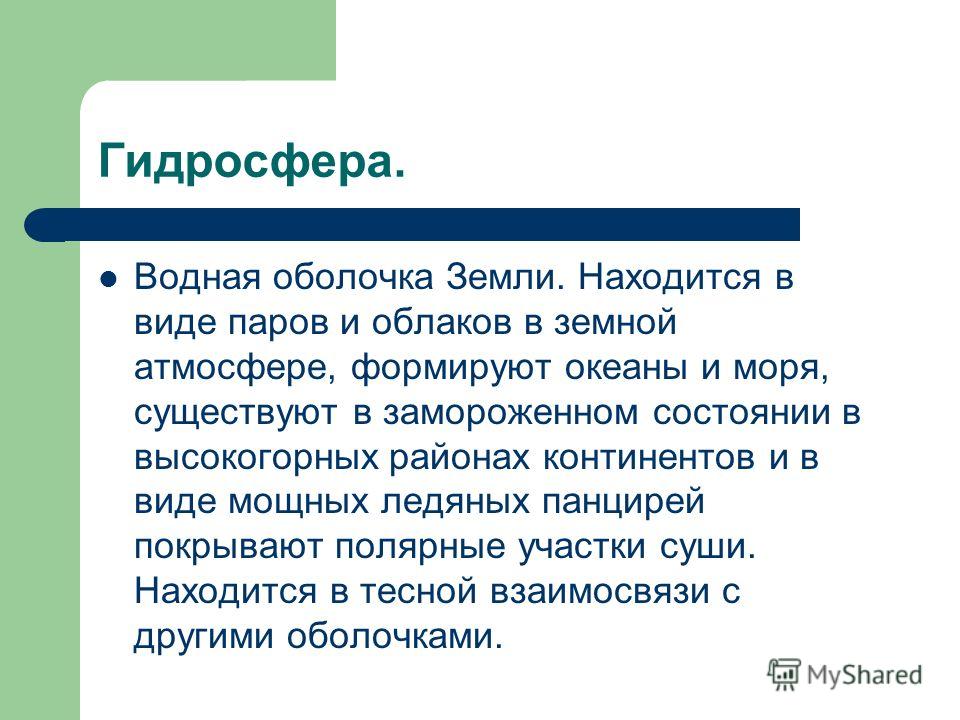 Гидросфера.

Водная оболочка Земли. Находится в виде паров и облаков в земной атмосфере, формируют океаны и моря, существуют в замороженном состоянии в высокогорных районах континентов и в виде мощных ледяных панцирей покрывают полярные участки суши. Находится в тесной взаимосвязи с другими оболочками.

MyShared